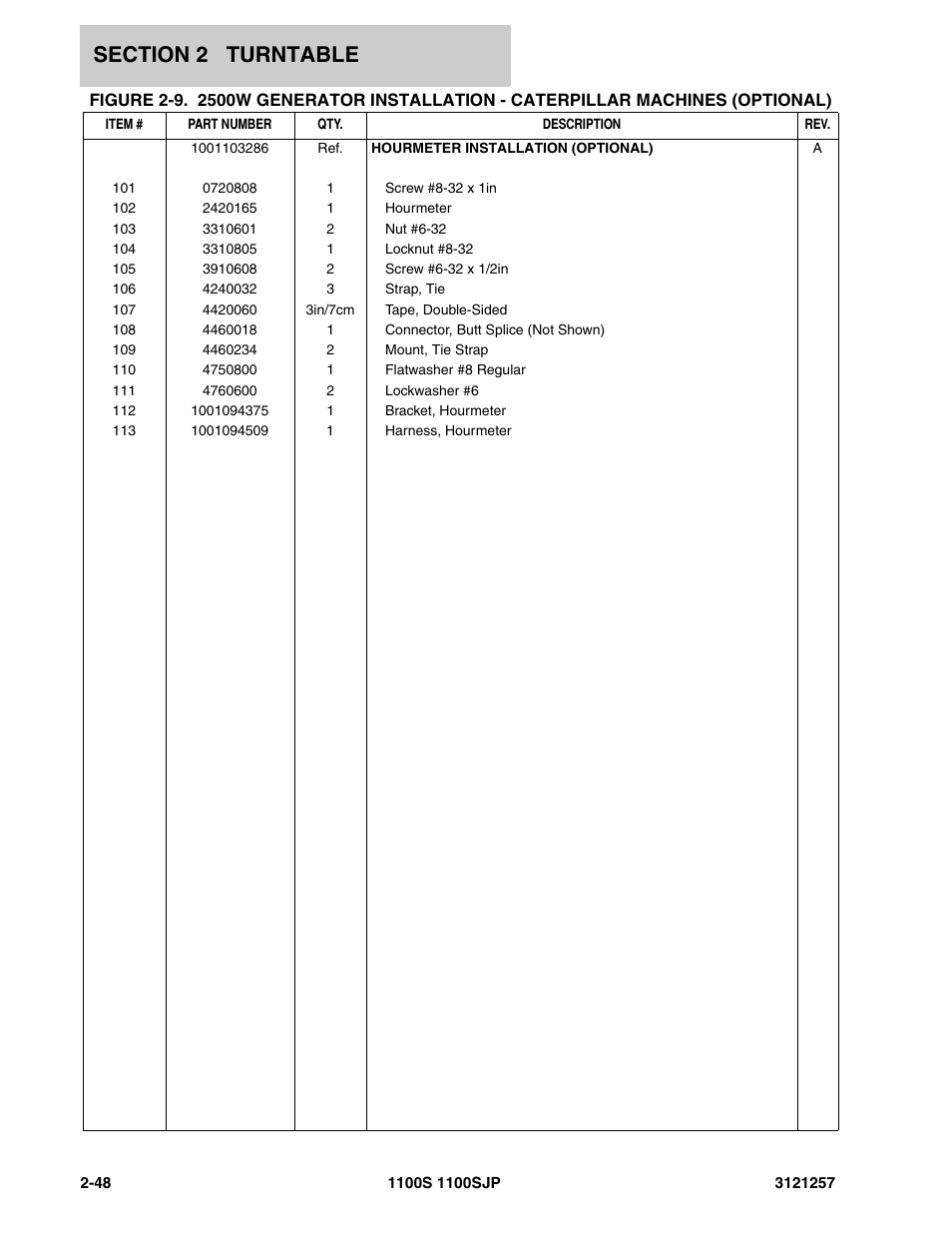 SECTION 2 TURNTABLE

FIGURE 2-9. 2500W GENERATOR INSTALLATION - CATERPILLAR MACHINES (OPTIONAL)

| ITEM # | PART NUMBER | QTY. | DESCRIPTION | REV. |
|---|---|---|---|---|
| | 1001103286 | Ref. | HOURMETER INSTALLATION (OPTIONAL) | A |
| 101 | 0720808 | 1 | Screw #8-32 x 1in | |
| 102 | 2420165 | 1 | Hourmeter | |
| 103 | 3310601 | 2 | Nut #6-32 | |
| 104 | 3310805 | 1 | Locknut #8-32 | |
| 105 | 3910608 | 2 | Screw #6-32 x 1/2in | |
| 106 | 4240032 | 3 | Strap, Tie | |
| 107 | 4420060 | 3in/7cm | Tape, Double-Sided | |
| 108 | 4460018 | 1 | Connector, Butt Splice (Not Shown) | |
| 109 | 4460234 | 2 | Mount, Tie Strap | |
| 110 | 4750800 | 1 | Flatwasher #8 Regular | |
| 111 | 4760600 | 2 | Lockwasher #6 | |
| 112 | 1001094375 | 1 | Bracket, Hourmeter | |
| 113 | 1001094509 | 1 | Harness, Hourmeter | |

2-48 1100S 1100SJP 3121257